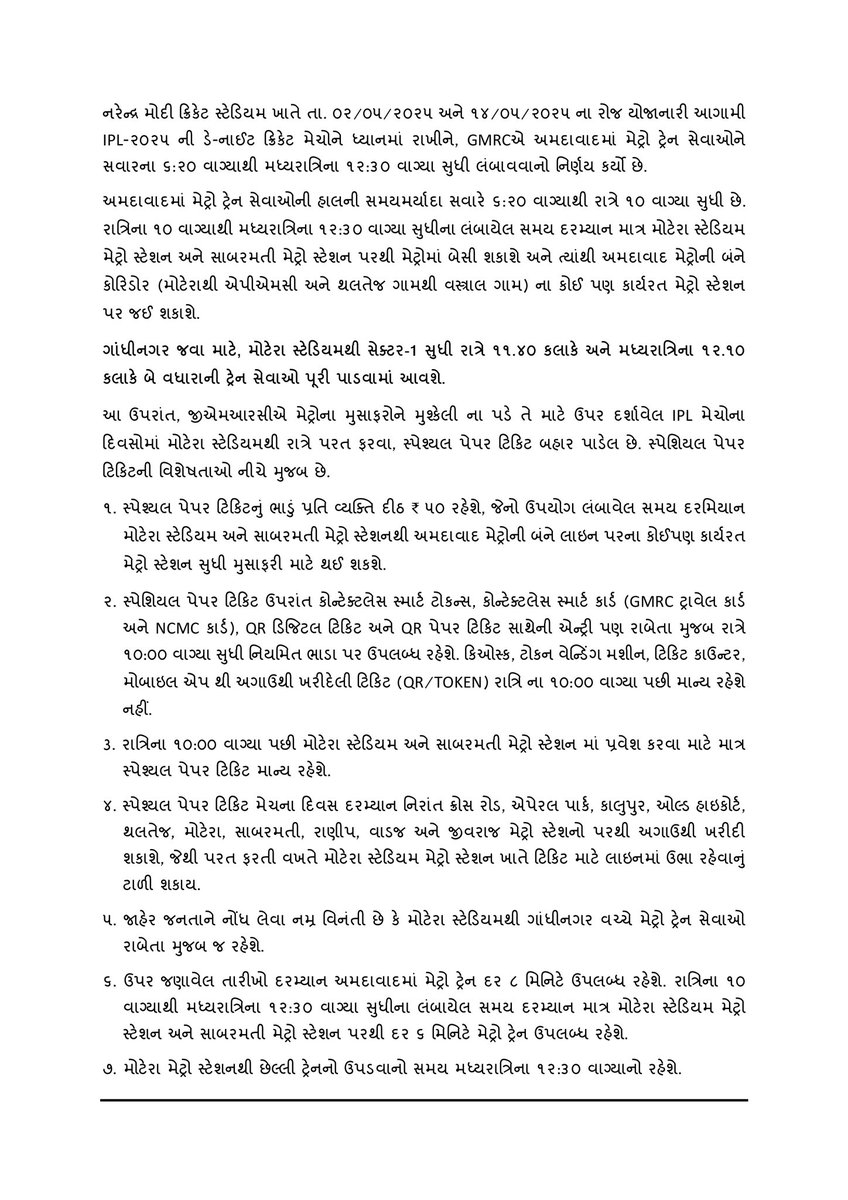 નરેન્દ્ર મોદી ક્રિકેટ સ્ટેડિયમ ખાતે તા. ૦૨/૦૫/૨૦૨૫ અને ૧૪/૦૫/૨૦૨૫ ના રોજ યોજાનારી આગામી IPL-૨૦૨૫ ની ડે-નાઈટ ક્રિકેટ મેચોને ધ્યાનમાં રાખીને, GMRCએ અમદાવાદમાં મેટ્રો ટ્રેન સેવાઓને સવારના ૬:૨૦ વાગ્યાથી મધ્યરાત્રિના ૧૨:૩૦ વાગ્યા સુધી લંબાવવાનો નિર્ણય કર્યો છે.

અમદાવાદમાં મેટ્રો ટ્રેન સેવાઓની હાલની સમયમર્યાદા સવારે ૬:૨૦ વાગ્યાથી રાત્રે ૧૦ વાગ્યા સુધી છે. રાત્રિના ૧૦ વાગ્યાથી મધ્યરાત્રિના ૧૨:૩૦ વાગ્યા સુધીના લંબાયેલ સમય દરમ્યાન માત્ર મોટેરા સ્ટેડિયમ મેટ્રો સ્ટેશન અને સાબરમતી મેટ્રો સ્ટેશન પરથી મેટ્રોમાં બેસી શકાશે અને ત્યાંથી અમદાવાદ મેટ્રોની બંને કોરિડોર (મોટેરાથી એપીએમસી અને થલતેજ ગામથી વસ્ત્રાલ ગામ) ના કોઈ પણ કાર્યરત મેટ્રો સ્ટેશન પર જઈ શકાશે.

ગાંધીનગર જવા માટે, મોટેરા સ્ટેડિયમથી સેક્ટર-1 સુધી રાત્રે ૧૧.૪૦ કલાકે અને મધ્યરાત્રિના ૧૨.૧૦ કલાકે બે વધારાની ટ્રેન સેવાઓ પૂરી પાડવામાં આવશે.

આ ઉપરાંત, જીએમઆરસીએ મેટ્રોના મુસાફરોને મુશ્કેલી ના પડે તે માટે ઉપર દર્શાવેલ IPL મેચોના દિવસોમાં મોટેરા સ્ટેડિયમથી રાત્રે પરત ફરવા, સ્પેશ્યલ પેપર ટિકિટ બહાર પાડેલ છે. સ્પેશિયલ પેપર ટિકિટની વિશેષતાઓ નીચે મુજબ છે.

૧. સ્પેશ્યલ પેપર ટિકિટનું ભાડું પ્રતિ વ્યક્તિ દીઠ ₹ ૫૦ રહેશે, જેનો ઉપયોગ લંબાવેલ સમય દરમિયાન મોટેરા સ્ટેડિયમ અને સાબરમતી મેટ્રો સ્ટેશનથી અમદાવાદ મેટ્રોની બંને લાઇન પરના કોઈપણ કાર્યરત મેટ્રો સ્ટેશન સુધી મુસાફરી માટે થઈ શકશે.

૨. સ્પેશિયલ પેપર ટિકિટ ઉપરાંત કોન્ટેક્ટલેસ સ્માર્ટ ટોકન્સ, કોન્ટેક્ટલેસ સ્માર્ટ કાર્ડ (GMRC ટ્રાવેલ કાર્ડ અને NCMC કાર્ડ), QR ડિજિટલ ટિકિટ અને QR પેપર ટિકિટ સાથેની એન્ટ્રી પણ રાબેતા મુજબ રાત્રે ૧૦:૦૦ વાગ્યા સુધી નિયમિત ભાડા પર ઉપલબ્ધ રહેશે. કિઓસ્ક, ટોકન વેન્ડિંગ મશીન, ટિકિટ કાઉન્ટર, મોબાઇલ એપ થી અગાઉથી ખરીદેલી ટિકિટ (QR/TOKEN) રાત્રિ ના ૧૦:૦૦ વાગ્યા પછી માન્ય રહેશે નહીં.

૩. રાત્રિના ૧૦:૦૦ વાગ્યા પછી મોટેરા સ્ટેડિયમ અને સાબરમતી મેટ્રો સ્ટેશન માં પ્રવેશ કરવા માટે માત્ર સ્પેશ્યલ પેપર ટિકિટ માન્ય રહેશે.

૪. સ્પેશ્યલ પેપર ટિકિટ મેચના દિવસ દરમ્યાન નિરાંત ક્રોસ રોડ, એપેરલ પાર્ક, કાલુપુર, ઓલ્ડ હાઇકોર્ટ, થલતેજ, મોટેરા, સાબરમતી, રાણીપ, વાડજ અને જીવરાજ મેટ્રો સ્ટેશનો પરથી અગાઉથી ખરીદી શકાશે, જેથી પરત ફરતી વખતે મોટેરા સ્ટેડિયમ મેટ્રો સ્ટેશન ખાતે ટિકિટ માટે લાઇનમાં ઉભા રહેવાનું ટાળી શકાય.

૫. જાહેર જનતાને નોંધ લેવા નમ્ર વિનંતી છે કે મોટેરા સ્ટેડિયમથી ગાંધીનગર વચ્ચે મેટ્રો ટ્રેન સેવાઓ રાબેતા મુજબ જ રહેશે.

૬. ઉપર જણાવેલ તારીખો દરમ્યાન અમદાવાદમાં મેટ્રો ટ્રેન દર ૮ મિનિટે ઉપલબ્ધ રહેશે. રાત્રિના ૧૦ વાગ્યાથી મધ્યરાત્રિના ૧૨:૩૦ વાગ્યા સુધીના લંબાયેલ સમય દરમ્યાન માત્ર મોટેરા સ્ટેડિયમ મેટ્રો સ્ટેશન અને સાબરમતી મેટ્રો સ્ટેશન પરથી દર ૬ મિનિટે મેટ્રો ટ્રેન ઉપલબ્ધ રહેશે.

૭. મોટેરા મેટ્રો સ્ટેશનથી છેલ્લી ટ્રેનનો ઉપડવાનો સમય મધ્યરાત્રિના ૧૨:૩૦ વાગ્યાનો રહેશે.